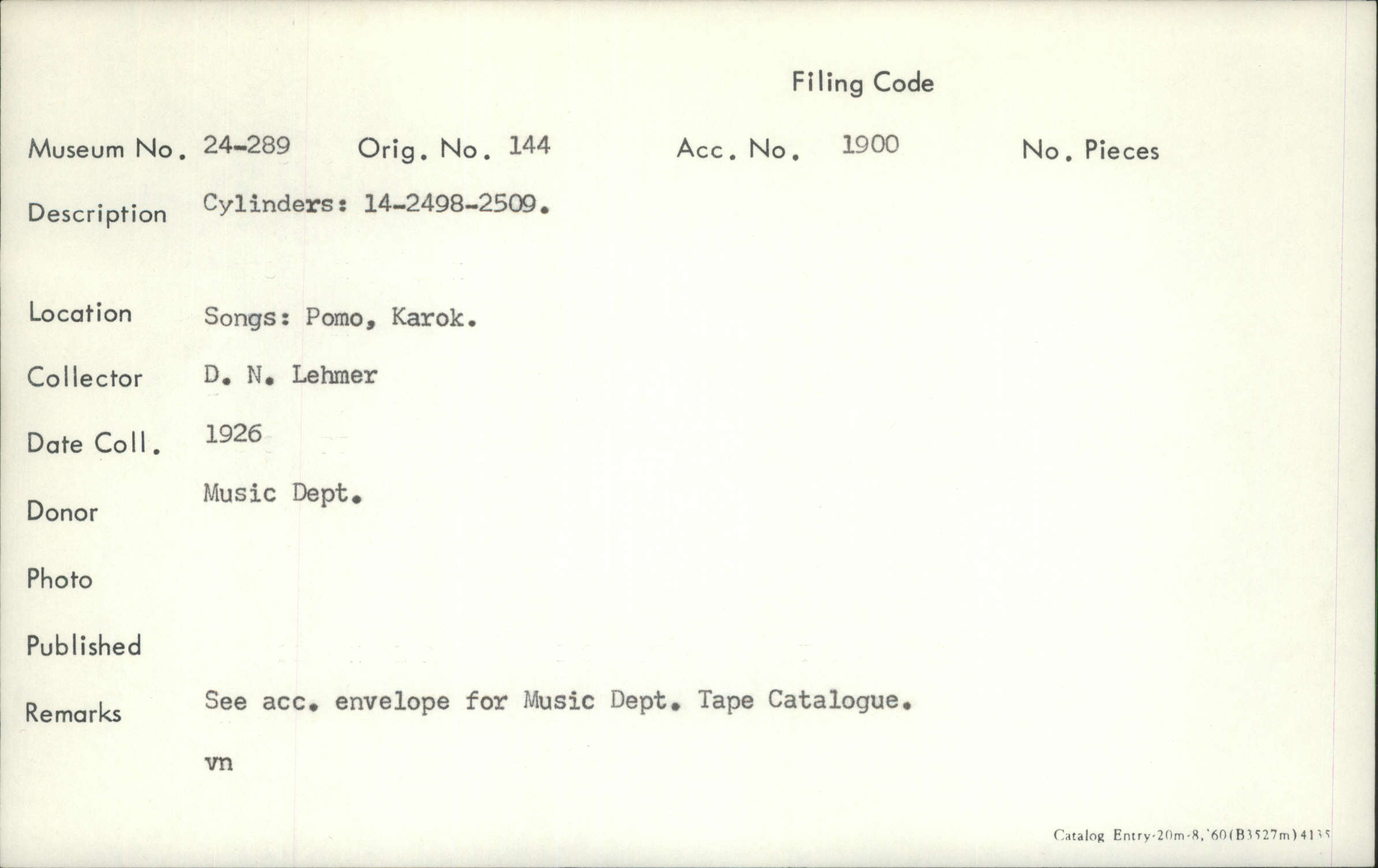 Filing Code

Museum No. 24-289 Orig. No. 144 Acc. No. 1900 No. Pieces

Description Cylinders: 14-2498-2509.

Location Songs: Pomo, Karok.

Collector D. N. Lehmer

Date Coll. 1926

Donor Music Dept.

Photo

Published

Remarks See acc. envelope for Music Dept. Tape Catalogue.

vn

Catalog Entry-20m-8,'60(B3527m)4135